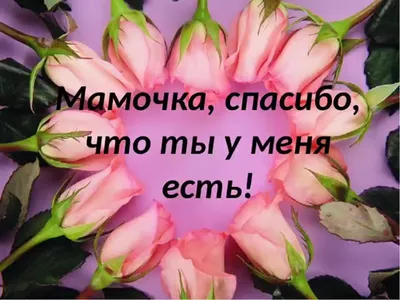 Мамочка, спасибо, что ты у меня есть!